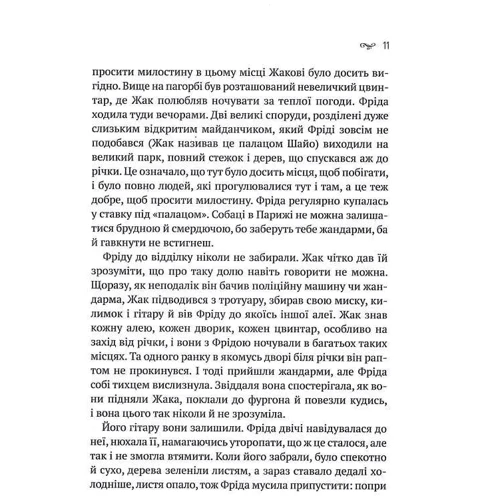 11

просити милостину в цьому місці Жакові було досить вигідно. Вище на пагорбі був розташований невеличкий цвинтар, де Жак полюбляв ночувати за теплої погоди. Фріда ходила туди вечорами. Дві великі споруди, розділені дуже слизьким відкритим майданчиком, який Фріді зовсім не подобався (Жак називав це палацом Шайо) виходили на великий парк, повний стежок і дерев, що спускався аж до річки. Це означало, що тут було досить місця, щоб побігати, і було повно людей, які прогулювалися тут і там, а це теж добре, щоб просити милостину. Фріда регулярно купалась у ставку під «палацом». Собаці в Парижі не можна залишатися брудною й смердючою, бо заберуть тебе жандарми, ба й гавкнути не встигнеш.

Фріду до відділку ніколи не забирали. Жак чітко дав їй зрозуміти, що про таку долю навіть говорити не можна. Щоразу, як неподалік він бачив поліційну машину чи жандарма, Жак підводився з тротуару, збирав свою миску, килимок і гітару й вів Фріду до якоїсь іншої алеї. Жак знав кожну алею, кожен дворик, кожен цвинтар, особливо на захід від річки, і вони з Фрідою ночували в багатьох таких місцях. Та одного ранку в якомусь дворі біля річки він раптом не прокинувся. І тоді прийшли жандарми, але Фріда собі тихцем вислизнула. Звіддаля вона спостерігала, як вони підняли Жака, поклали до фургона й повезли кудись, і вона цього так ніколи й не зрозуміла.

Його гітару вони залишили. Фріда двічі навідувалася до неї, нюхала її, намагаючись уторопати, що ж це сталося, але так і не змогла втямити. Коли його забрали, було спекотно й сухо, дерева зеленіли листям, а зараз ставало дедалі холодніше, листя опало, тож Фріда мусила припустити: попри